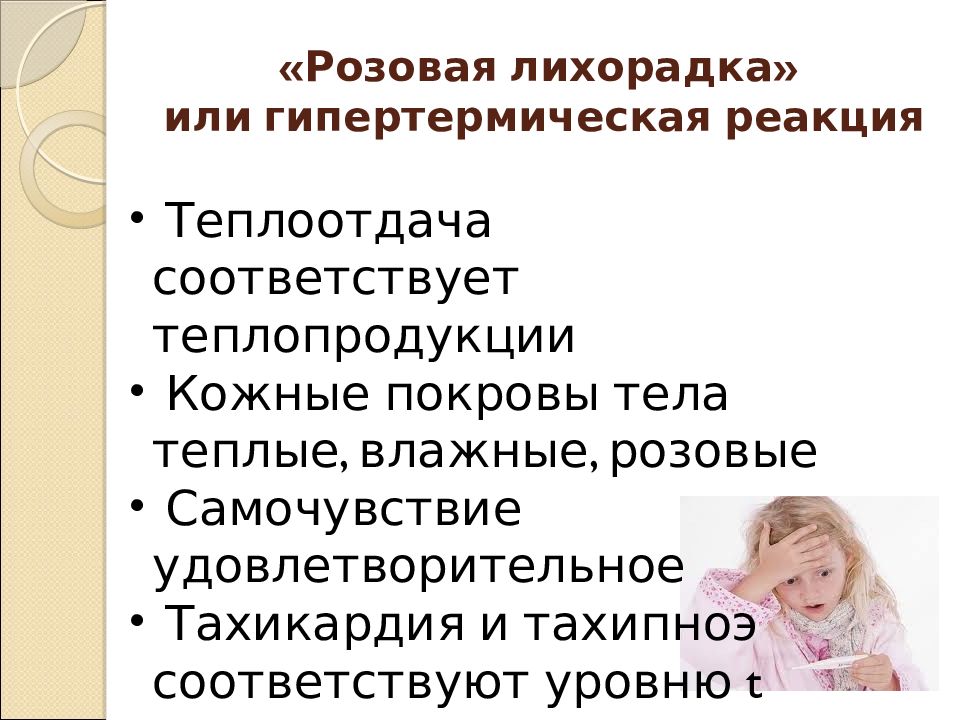 «Розовая лихорадка»
или гипертермическая реакция

• Теплоотдача соответствует теплопродукции
• Кожные покровы тела теплые, влажные, розовые
• Самочувствие удовлетворительное
• Тахикардия и тахипноэ соответствуют уровню t